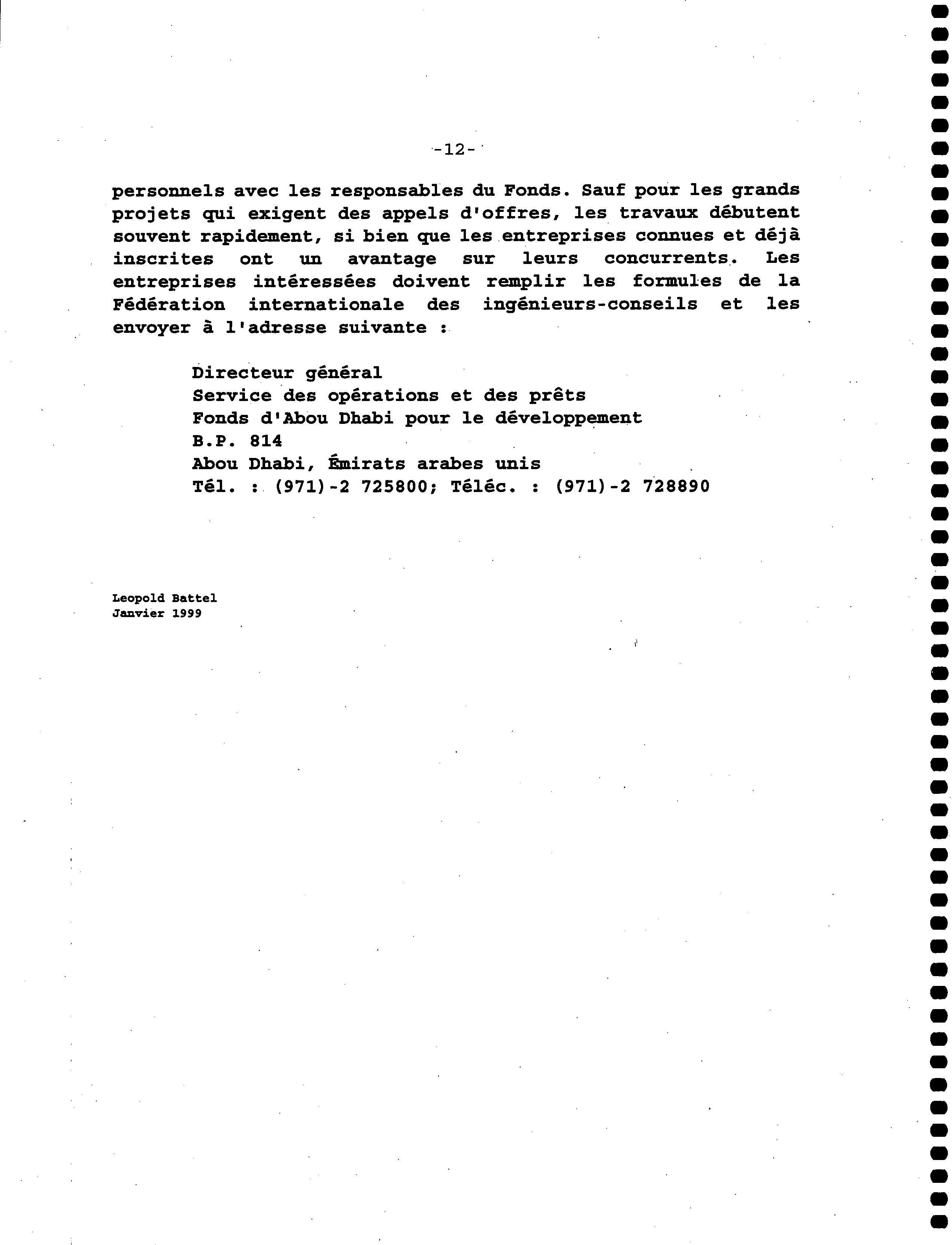 -12-

personnels avec les responsables du Fonds. Sauf pour les grands projets qui exigent des appels d'offres, les travaux débutent souvent rapidement, si bien que les entreprises connues et déjà inscrites ont un avantage sur leurs concurrents. Les entreprises intéressées doivent remplir les formules de la Fédération internationale des ingénieurs-conseils et les envoyer à l'adresse suivante :

Directeur général
Service des opérations et des prêts
Fonds d'Abou Dhabi pour le développement
B.P. 814
Abou Dhabi, Émirats arabes unis
Tél. : (971)-2 725800; Téléc. : (971)-2 728890

Leopold Battel
Janvier 1999